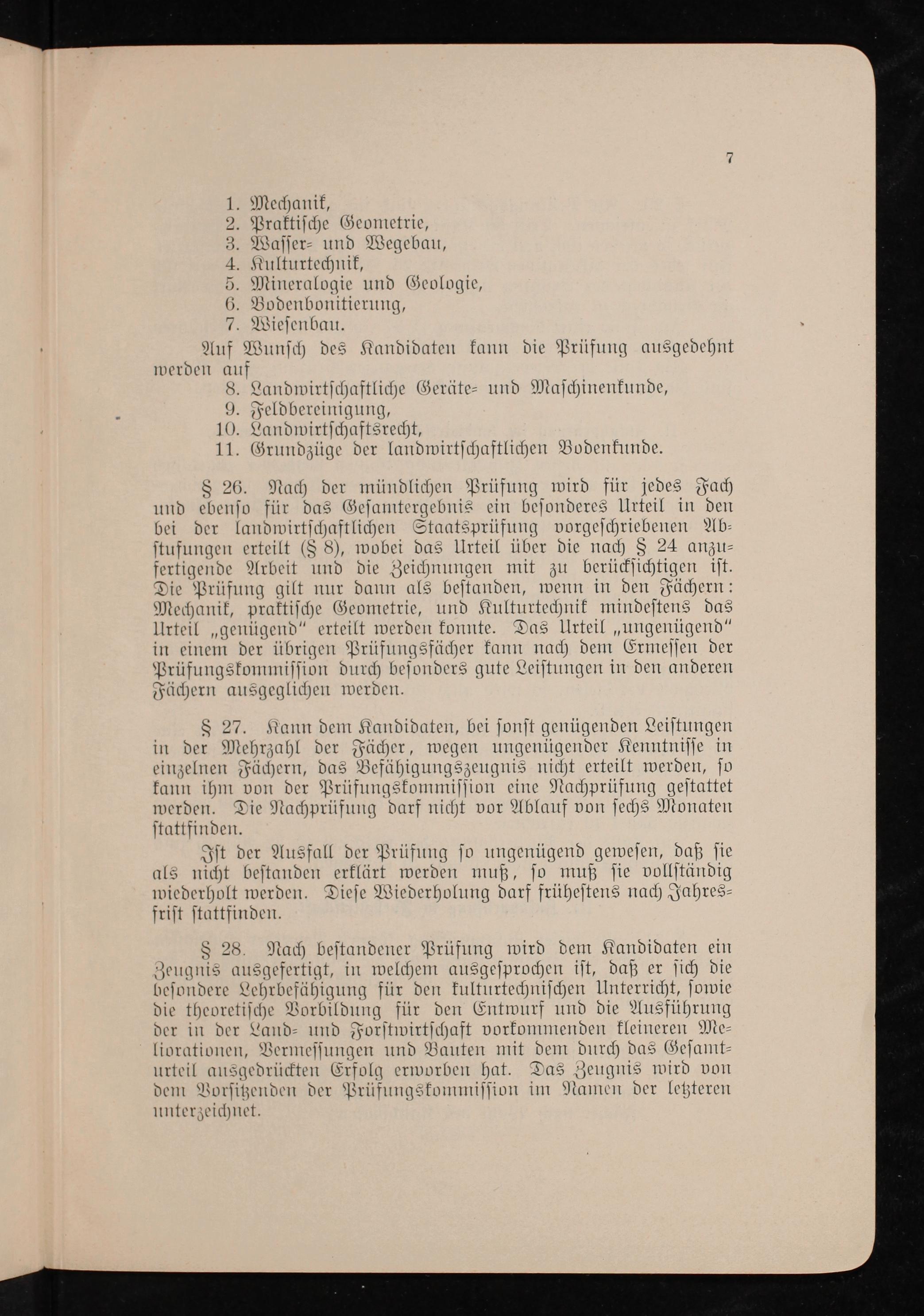 7

1. Mechanik,
2. Praktische Geometrie,
3. Wasser- und Wegebau,
4. Kulturtechnik,
5. Mineralogie und Geologie,
6. Bodenbonitierung,
7. Wiesenbau.

Auf Wunsch des Kandidaten kann die Prüfung ausgedehnt werden auf
8. Landwirtschaftliche Geräte- und Maschinenkunde,
9. Feldbereinigung,
10. Landwirtschaftsrecht,
11. Grundzüge der landwirtschaftlichen Bodenkunde.

§ 26. Nach der mündlichen Prüfung wird für jedes Fach und ebenso für das Gesamtergebnis ein besonderes Urteil in den bei der landwirtschaftlichen Staatsprüfung vorgeschriebenen Abstufungen erteilt (§ 8), wobei das Urteil über die nach § 24 anzufertigende Arbeit und die Zeichnungen mit zu berücksichtigen ist. Die Prüfung gilt nur dann als bestanden, wenn in den Fächern: Mechanik, praktische Geometrie, und Kulturtechnik mindestens das Urteil „genügend" erteilt werden konnte. Das Urteil „ungenügend" in einem der übrigen Prüfungsfächer kann nach dem Ermessen der Prüfungskommission durch besonders gute Leistungen in den anderen Fächern ausgeglichen werden.

§ 27. Kann dem Kandidaten, bei sonst genügenden Leistungen in der Mehrzahl der Fächer, wegen ungenügender Kenntnisse in einzelnen Fächern, das Befähigungszeugnis nicht erteilt werden, so kann ihm von der Prüfungskommission eine Nachprüfung gestattet werden. Die Nachprüfung darf nicht vor Ablauf von sechs Monaten stattfinden.

Ist der Ausfall der Prüfung so ungenügend gewesen, daß sie als nicht bestanden erklärt werden muß, so muß sie vollständig wiederholt werden. Diese Wiederholung darf frühestens nach Jahresfrist stattfinden.

§ 28. Nach bestandener Prüfung wird dem Kandidaten ein Zeugnis ausgefertigt, in welchem ausgesprochen ist, daß er sich die besondere Lehrbefähigung für den kulturtechnischen Unterricht, sowie die theoretische Vorbildung für den Entwurf und die Ausführung der in der Land- und Forstwirtschaft vorkommenden kleineren Meliorationen, Vermessungen und Bauten mit dem durch das Gesamturteil ausgedrückten Erfolg erworben hat. Das Zeugnis wird von dem Vorsitzenden der Prüfungskommission im Namen der letzteren unterzeichnet.